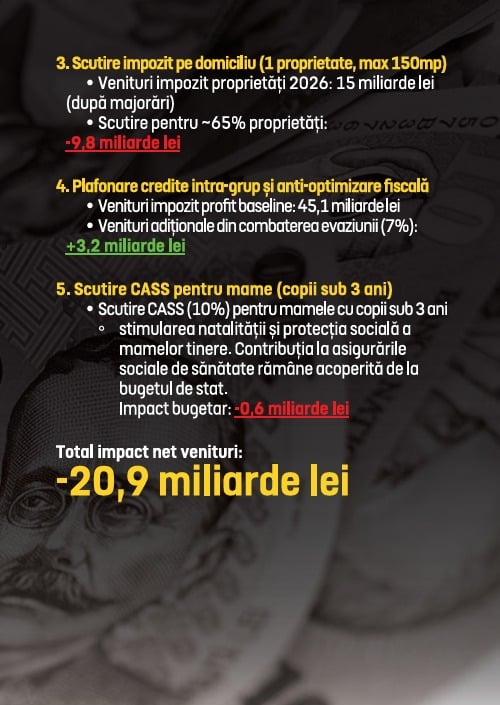 3. Scutire impozit pe domiciliu (1 proprietate, max 150mp)

• Venituri impozit proprietăți 2026: 15 miliarde lei (după majorări)
• Scutire pentru ~65% proprietăți:
-9,8 miliarde lei

4. Plafonare credite intra-grup și anti-optimizare fiscală

• Venituri impozit profit baseline: 45,1 miliarde lei
• Venituri adiționale din combaterea evaziunii (7%):
+3,2 miliarde lei

5. Scutire CASS pentru mame (copii sub 3 ani)

• Scutire CASS (10%) pentru mamele cu copii sub 3 ani
◦ stimularea natalității și protecția socială a mamelor tinere. Contribuția la asigurările sociale de sănătate rămâne acoperită de la bugetul de stat.
Impact bugetar: -0,6 miliarde lei

Total impact net venituri:
-20,9 miliarde lei